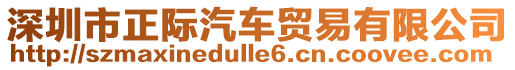 深圳市正际汽车贸易有限公司
http://szmaxinedulle6.cn.coovee.com